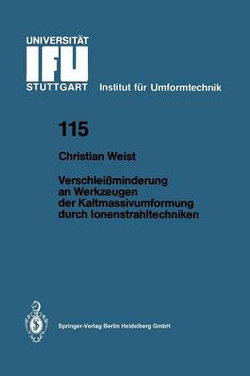 UNIVERSITÄT
IFU
STUTTGART Institut für Umformtechnik

115

Christian Weist

Verschleißminderung an Werkzeugen der Kaltmassivumformung durch Ionenstrahltechniken

Springer-Verlag Berlin Heidelberg GmbH